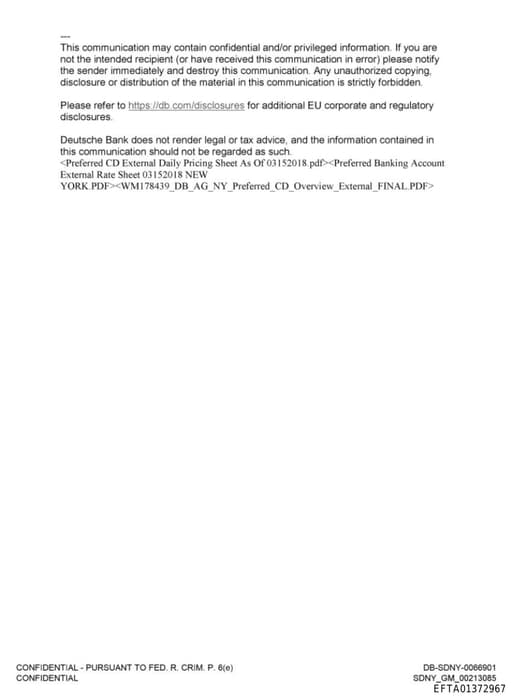 ---
This communication may contain confidential and/or privileged information. If you are not the intended recipient (or have received this communication in error) please notify the sender immediately and destroy this communication. Any unauthorized copying, disclosure or distribution of the material in this communication is strictly forbidden.

Please refer to https://db.com/disclosures for additional EU corporate and regulatory disclosures.

Deutsche Bank does not render legal or tax advice, and the information contained in this communication should not be regarded as such.
<Preferred CD External Daily Pricing Sheet As Of 03152018.pdf><Preferred Banking Account External Rate Sheet 03152018 NEW YORK.PDF><WM178439_DB_AG_NY_Preferred_CD_Overview_External_FINAL.PDF>

CONFIDENTIAL - PURSUANT TO FED. R. CRIM. P. 6(e)
CONFIDENTIAL

DB-SDNY-0066901
SDNY_GM_00213085
EFTA01372967